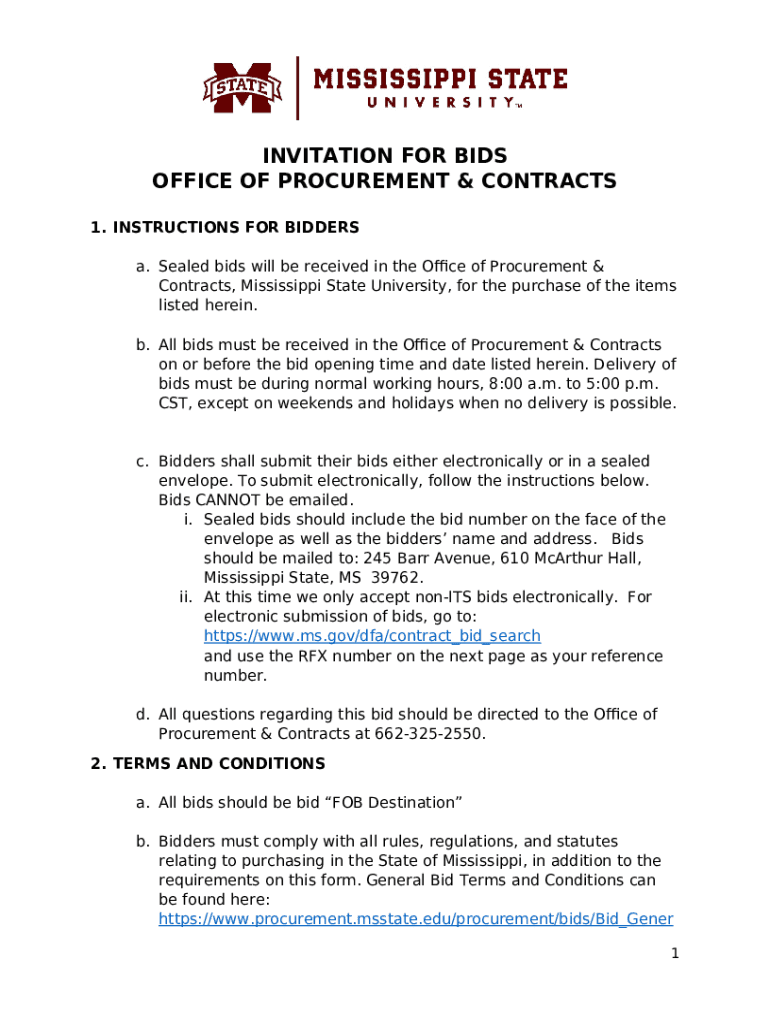 STATE MISSISSIPPI STATE UNIVERSITY™

INVITATION FOR BIDS
OFFICE OF PROCUREMENT & CONTRACTS

1. INSTRUCTIONS FOR BIDDERS

a. Sealed bids will be received in the Office of Procurement & Contracts, Mississippi State University, for the purchase of the items listed herein.

b. All bids must be received in the Office of Procurement & Contracts on or before the bid opening time and date listed herein. Delivery of bids must be during normal working hours, 8:00 a.m. to 5:00 p.m. CST, except on weekends and holidays when no delivery is possible.

c. Bidders shall submit their bids either electronically or in a sealed envelope. To submit electronically, follow the instructions below. Bids CANNOT be emailed.
i. Sealed bids should include the bid number on the face of the envelope as well as the bidders' name and address. Bids should be mailed to: 245 Barr Avenue, 610 McArthur Hall, Mississippi State, MS 39762.
ii. At this time we only accept non-ITS bids electronically. For electronic submission of bids, go to: https://www.ms.gov/dfa/contract_bid_search and use the RFX number on the next page as your reference number.

d. All questions regarding this bid should be directed to the Office of Procurement & Contracts at 662-325-2550.

2. TERMS AND CONDITIONS

a. All bids should be bid "FOB Destination"

b. Bidders must comply with all rules, regulations, and statutes relating to purchasing in the State of Mississippi, in addition to the requirements on this form. General Bid Terms and Conditions can be found here: https://www.procurement.msstate.edu/procurement/bids/Bid_Gener

1